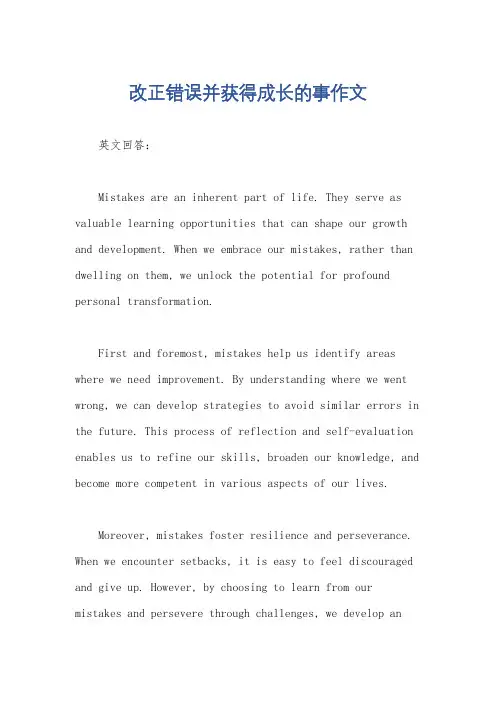 改正错误并获得成长的事作文

英文回答：

Mistakes are an inherent part of life. They serve as valuable learning opportunities that can shape our growth and development. When we embrace our mistakes, rather than dwelling on them, we unlock the potential for profound personal transformation.

First and foremost, mistakes help us identify areas where we need improvement. By understanding where we went wrong, we can develop strategies to avoid similar errors in the future. This process of reflection and self-evaluation enables us to refine our skills, broaden our knowledge, and become more competent in various aspects of our lives.

Moreover, mistakes foster resilience and perseverance. When we encounter setbacks, it is easy to feel discouraged and give up. However, by choosing to learn from our mistakes and persevere through challenges, we develop an